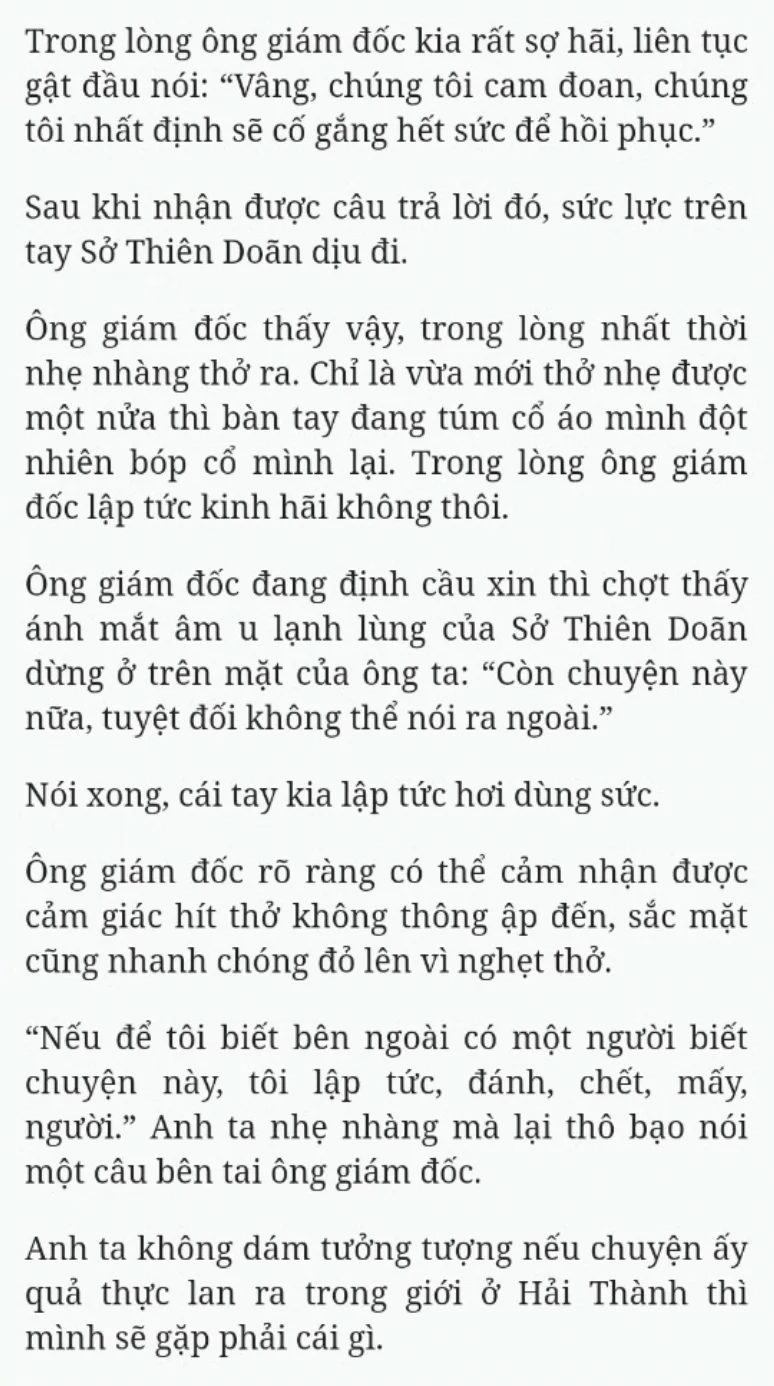 Trong lòng ông giám đốc kia rất sợ hãi, liên tục gật đầu nói: “Vâng, chúng tôi cam đoan, chúng tôi nhất định sẽ cố gắng hết sức để hồi phục.”

Sau khi nhận được câu trả lời đó, sức lực trên tay Sở Thiên Doãn dịu đi.

Ông giám đốc thấy vậy, trong lòng nhất thời nhẹ nhàng thở ra. Chỉ là vừa mới thở nhẹ được một nửa thì bàn tay đang túm cổ áo mình đột nhiên bóp cổ mình lại. Trong lòng ông giám đốc lập tức kinh hãi không thôi.

Ông giám đốc đang định cầu xin thì chợt thấy ánh mắt âm u lạnh lùng của Sở Thiên Doãn dừng ở trên mặt của ông ta: “Còn chuyện này nữa, tuyệt đối không thể nói ra ngoài.”

Nói xong, cái tay kia lập tức hơi dùng sức.

Ông giám đốc rõ ràng có thể cảm nhận được cảm giác hít thở không thông ập đến, sắc mặt cũng nhanh chóng đỏ lên vì nghẹt thở.

“Nếu để tôi biết bên ngoài có một người biết chuyện này, tôi lập tức, đánh, chết, mấy, người.” Anh ta nhẹ nhàng mà lại thô bạo nói một câu bên tai ông giám đốc.

Anh ta không dám tưởng tượng nếu chuyện ấy quả thực lan ra trong giới ở Hải Thành thì mình sẽ gặp phải cái gì.